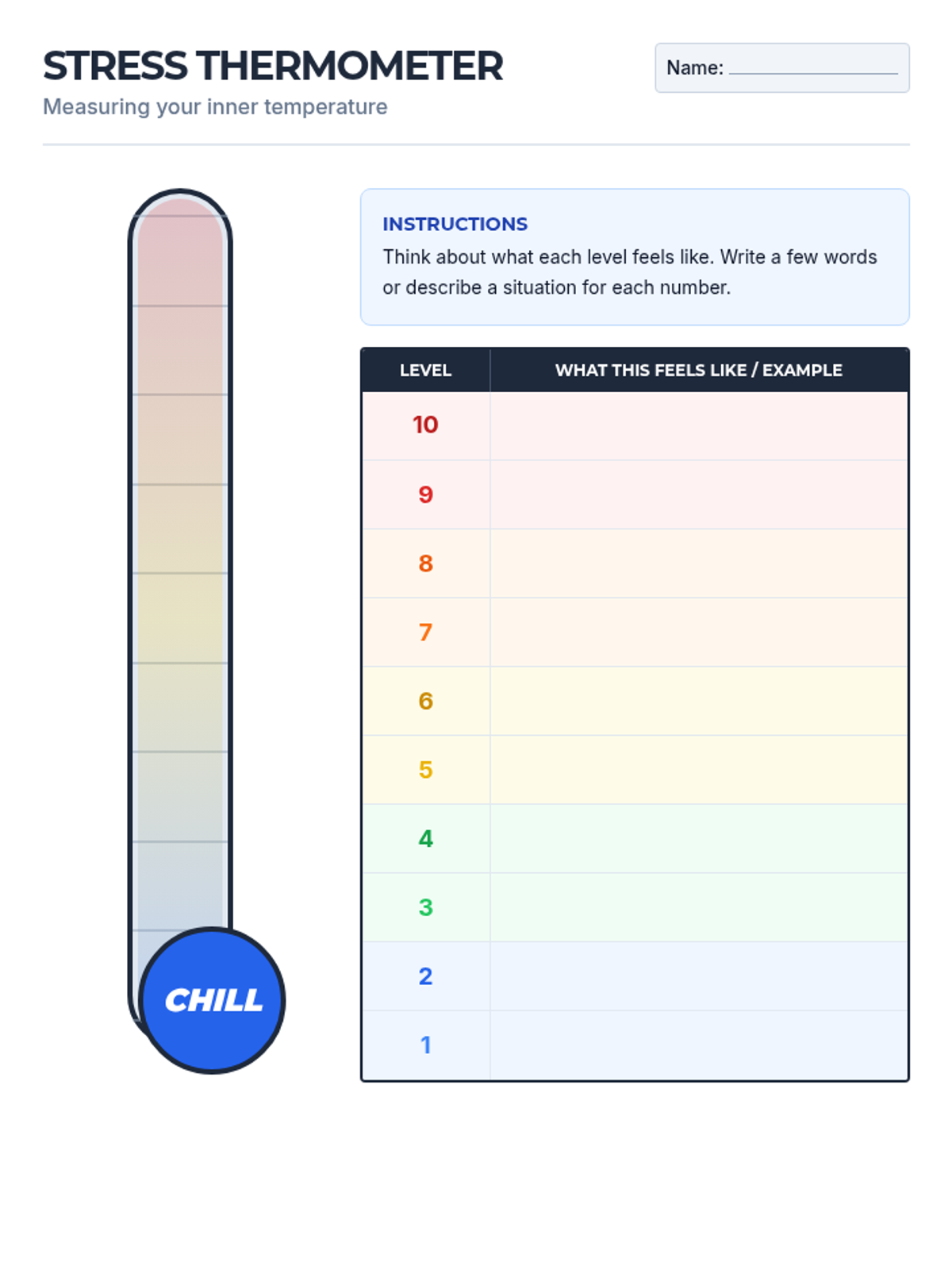 STRESS THERMOMETER

Measuring your inner temperature

Name: ____

CHILL

INSTRUCTIONS

Think about what each level feels like. Write a few words or describe a situation for each number.

| LEVEL | WHAT THIS FEELS LIKE / EXAMPLE |
|---|---|
| 10 | |
| 9 | |
| 8 | |
| 7 | |
| 6 | |
| 5 | |
| 4 | |
| 3 | |
| 2 | |
| 1 | |